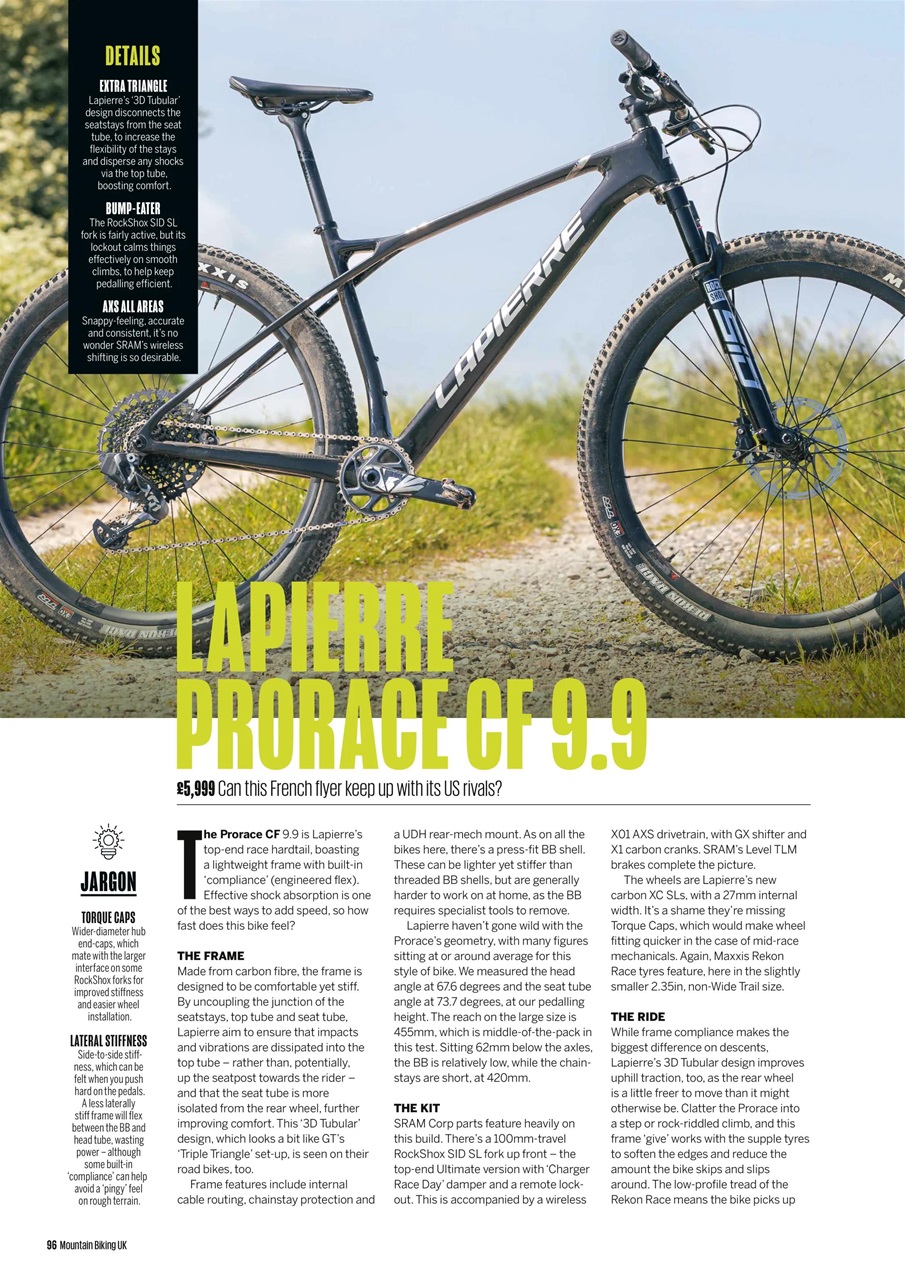 DETAILS

EXTRA TRIANGLE
Lapierre's '3D Tubular' design disconnects the seatstays from the seat tube, to increase the flexibility of the stays and disperse any shocks via the top tube, boosting comfort.

BUMP-EATER
The RockShox SID SL fork is fairly active, but its lockout calms things effectively on smooth climbs, to help keep pedalling efficient.

AXS ALL AREAS
Snappy-feeling, accurate and consistent, it's no wonder SRAM's wireless shifting is so desirable.

LAPIERRE

LAPIERRE PRORACE CF 9.9

£5,999 Can this French flyer keep up with its US rivals?

JARGON

TORQUE CAPS
Wider-diameter hub end-caps, which mate with the larger interface on some RockShox forks for improved stiffness and easier wheel installation.

LATERAL STIFFNESS
Side-to-side stiffness, which can be felt when you push hard on the pedals. A less laterally stiff frame will flex between the BB and head tube, wasting power – although some built-in 'compliance' can help avoid a 'pingy' feel on rough terrain.

The Prorace CF 9.9 is Lapierre's top-end race hardtail, boasting a lightweight frame with built-in 'compliance' (engineered flex). Effective shock absorption is one of the best ways to add speed, so how fast does this bike feel?

THE FRAME
Made from carbon fibre, the frame is designed to be comfortable yet stiff. By uncoupling the junction of the seatstays, top tube and seat tube, Lapierre aim to ensure that impacts and vibrations are dissipated into the top tube – rather than, potentially, up the seatpost towards the rider – and that the seat tube is more isolated from the rear wheel, further improving comfort. This '3D Tubular' design, which looks a bit like GT's 'Triple Triangle' set-up, is seen on their road bikes, too.

Frame features include internal cable routing, chainstay protection and a UDH rear-mech mount. As on all the bikes here, there's a press-fit BB shell. These can be lighter yet stiffer than threaded BB shells, but are generally harder to work on at home, as the BB requires specialist tools to remove.

Lapierre haven't gone wild with the Prorace's geometry, with many figures sitting at or around average for this style of bike. We measured the head angle at 67.6 degrees and the seat tube angle at 73.7 degrees, at our pedalling height. The reach on the large size is 455mm, which is middle-of-the-pack in this test. Sitting 62mm below the axles, the BB is relatively low, while the chainstays are short, at 420mm.

THE KIT
SRAM Corp parts feature heavily on this build. There's a 100mm-travel RockShox SID SL fork up front – the top-end Ultimate version with 'Charger Race Day' damper and a remote lockout. This is accompanied by a wireless X01 AXS drivetrain, with GX shifter and X1 carbon cranks. SRAM's Level TLM brakes complete the picture.

The wheels are Lapierre's new carbon XC SLs, with a 27mm internal width. It's a shame they're missing Torque Caps, which would make wheel fitting quicker in the case of mid-race mechanicals. Again, Maxxis Rekon Race tyres feature, here in the slightly smaller 2.35in, non-Wide Trail size.

THE RIDE
While frame compliance makes the biggest difference on descents, Lapierre's 3D Tubular design improves uphill traction, too, as the rear wheel is a little freer to move than it might otherwise be. Clatter the Prorace into a step or rock-riddled climb, and this frame 'give' works with the supple tyres to soften the edges and reduce the amount the bike skips and slips around. The low-profile tread of the Rekon Race means the bike picks up

96 Mountain Biking UK